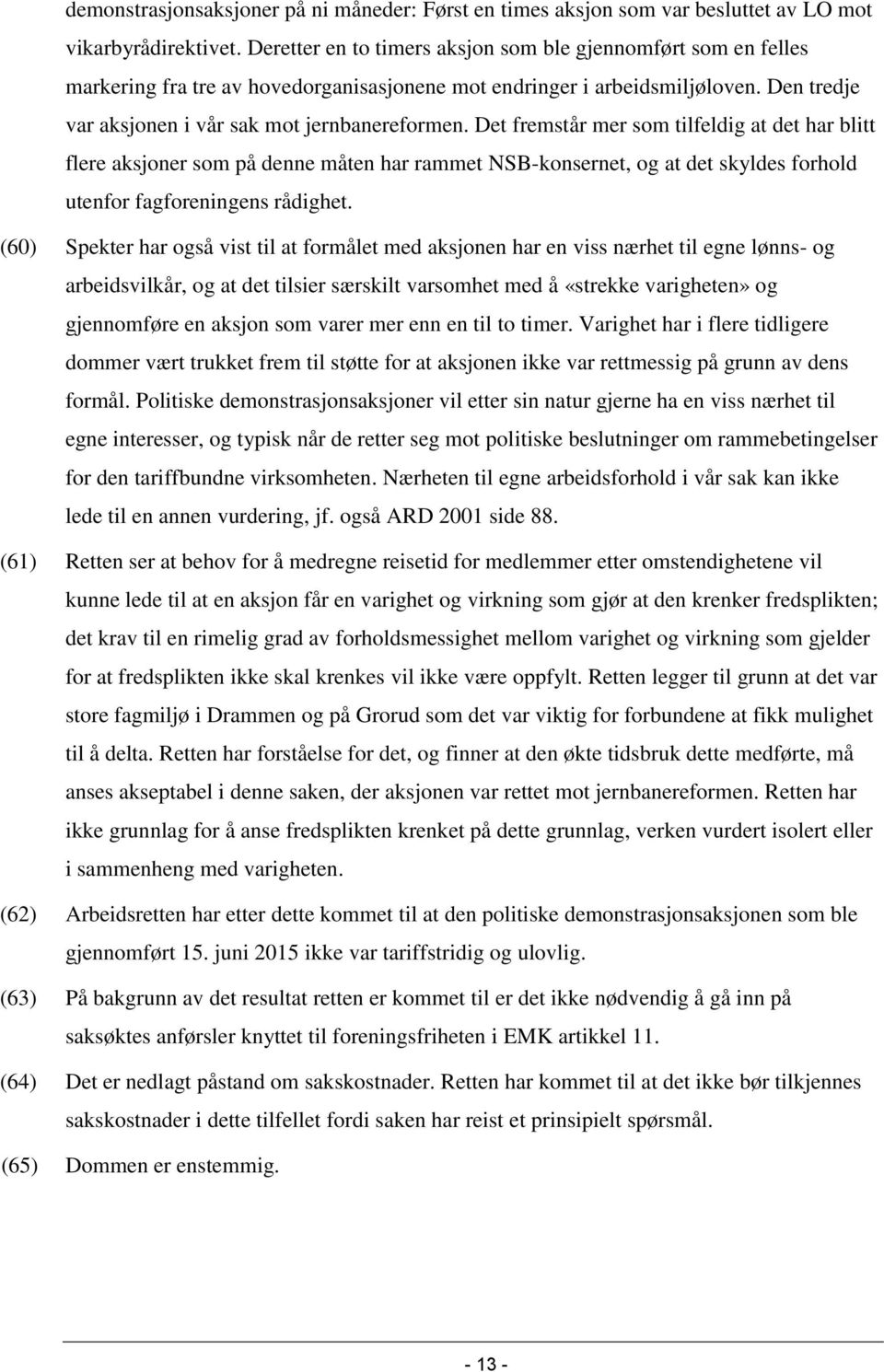 demonstrasjonsaksjoner på ni måneder: Først en times aksjon som var besluttet av LO mot vikarbyrådirektivet. Deretter en to timers aksjon som ble gjennomført som en felles markering fra tre av hovedorganisasjonene mot endringer i arbeidsmiljøloven. Den tredje var aksjonen i vår sak mot jernbanereformen. Det fremstår mer som tilfeldig at det har blitt flere aksjoner som på denne måten har rammet NSB-konsernet, og at det skyldes forhold utenfor fagforeningens rådighet.

(60) Spekter har også vist til at formålet med aksjonen har en viss nærhet til egne lønns- og arbeidsvilkår, og at det tilsier særskilt varsomhet med å «strekke varigheten» og gjennomføre en aksjon som varer mer enn en til to timer. Varighet har i flere tidligere dommer vært trukket frem til støtte for at aksjonen ikke var rettmessig på grunn av dens formål. Politiske demonstrasjonsaksjoner vil etter sin natur gjerne ha en viss nærhet til egne interesser, og typisk når de retter seg mot politiske beslutninger om rammebetingelser for den tariffbundne virksomheten. Nærheten til egne arbeidsforhold i vår sak kan ikke lede til en annen vurdering, jf. også ARD 2001 side 88.

(61) Retten ser at behov for å medregne reisetid for medlemmer etter omstendighetene vil kunne lede til at en aksjon får en varighet og virkning som gjør at den krenker fredsplikten; det krav til en rimelig grad av forholdsmessighet mellom varighet og virkning som gjelder for at fredsplikten ikke skal krenkes vil ikke være oppfylt. Retten legger til grunn at det var store fagmiljø i Drammen og på Grorud som det var viktig for forbundene at fikk mulighet til å delta. Retten har forståelse for det, og finner at den økte tidsbruk dette medførte, må anses akseptabel i denne saken, der aksjonen var rettet mot jernbanereformen. Retten har ikke grunnlag for å anse fredsplikten krenket på dette grunnlag, verken vurdert isolert eller i sammenheng med varigheten.

(62) Arbeidsretten har etter dette kommet til at den politiske demonstrasjonsaksjonen som ble gjennomført 15. juni 2015 ikke var tariffstridig og ulovlig.

(63) På bakgrunn av det resultat retten er kommet til er det ikke nødvendig å gå inn på saksøktes anførsler knyttet til foreningsfriheten i EMK artikkel 11.

(64) Det er nedlagt påstand om sakskostnader. Retten har kommet til at det ikke bør tilkjennes sakskostnader i dette tilfellet fordi saken har reist et prinsipielt spørsmål.

(65) Dommen er enstemmig.

- 13 -